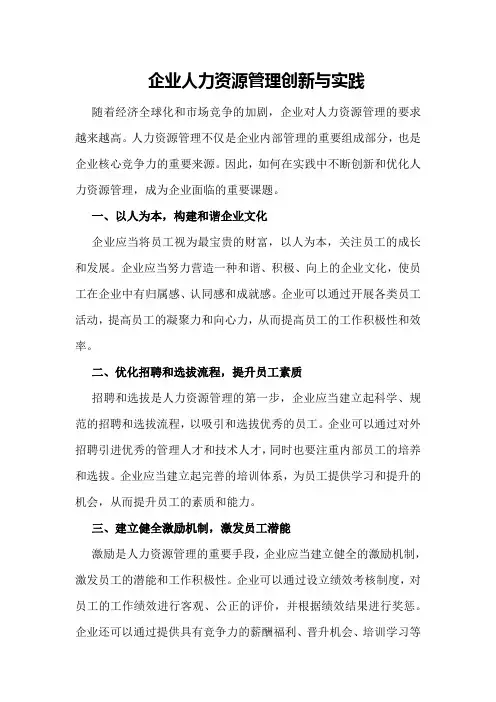 企业人力资源管理创新与实践

随着经济全球化和市场竞争的加剧，企业对人力资源管理的要求越来越高。人力资源管理不仅是企业内部管理的重要组成部分，也是企业核心竞争力的重要来源。因此，如何在实践中不断创新和优化人力资源管理，成为企业面临的重要课题。

一、以人为本，构建和谐企业文化

企业应当将员工视为最宝贵的财富，以人为本，关注员工的成长和发展。企业应当努力营造一种和谐、积极、向上的企业文化，使员工在企业中有归属感、认同感和成就感。企业可以通过开展各类员工活动，提高员工的凝聚力和向心力，从而提高员工的工作积极性和效率。

二、优化招聘和选拔流程，提升员工素质

招聘和选拔是人力资源管理的第一步，企业应当建立起科学、规范的招聘和选拔流程，以吸引和选拔优秀的员工。企业可以通过对外招聘引进优秀的管理人才和技术人才，同时也要注重内部员工的培养和选拔。企业应当建立起完善的培训体系，为员工提供学习和提升的机会，从而提升员工的素质和能力。

三、建立健全激励机制，激发员工潜能

激励是人力资源管理的重要手段，企业应当建立健全的激励机制，激发员工的潜能和工作积极性。企业可以通过设立绩效考核制度，对员工的工作绩效进行客观、公正的评价，并根据绩效结果进行奖惩。企业还可以通过提供具有竞争力的薪酬福利、晋升机会、培训学习等